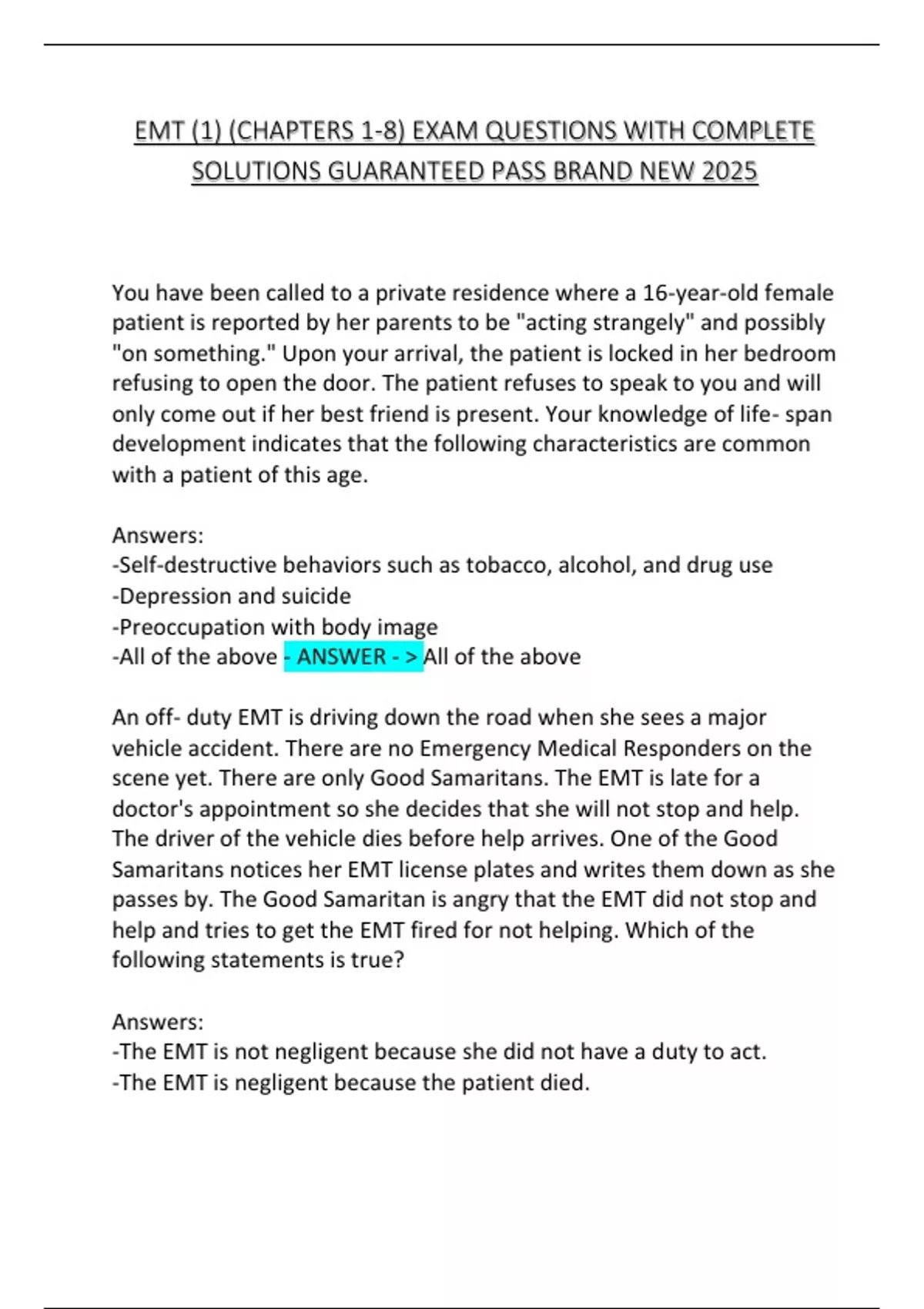 EMT (1) (CHAPTERS 1-8) EXAM QUESTIONS WITH COMPLETE SOLUTIONS GUARANTEED PASS BRAND NEW 2025

You have been called to a private residence where a 16-year-old female patient is reported by her parents to be "acting strangely" and possibly "on something." Upon your arrival, the patient is locked in her bedroom refusing to open the door. The patient refuses to speak to you and will only come out if her best friend is present. Your knowledge of life- span development indicates that the following characteristics are common with a patient of this age.

Answers:
-Self-destructive behaviors such as tobacco, alcohol, and drug use
-Depression and suicide
-Preoccupation with body image
-All of the above - ANSWER - > All of the above

An off- duty EMT is driving down the road when she sees a major vehicle accident. There are no Emergency Medical Responders on the scene yet. There are only Good Samaritans. The EMT is late for a doctor's appointment so she decides that she will not stop and help. The driver of the vehicle dies before help arrives. One of the Good Samaritans notices her EMT license plates and writes them down as she passes by. The Good Samaritan is angry that the EMT did not stop and help and tries to get the EMT fired for not helping. Which of the following statements is true?

Answers:
-The EMT is not negligent because she did not have a duty to act.
-The EMT is negligent because the patient died.